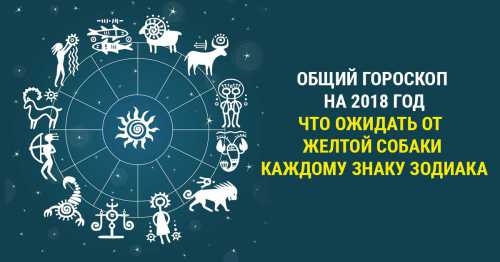 ОБЩИЙ ГОРОСКОП НА 2018 ГОД
ЧТО ОЖИДАТЬ ОТ ЖЕЛТОЙ СОБАКИ КАЖДОМУ ЗНАКУ ЗОДИАКА